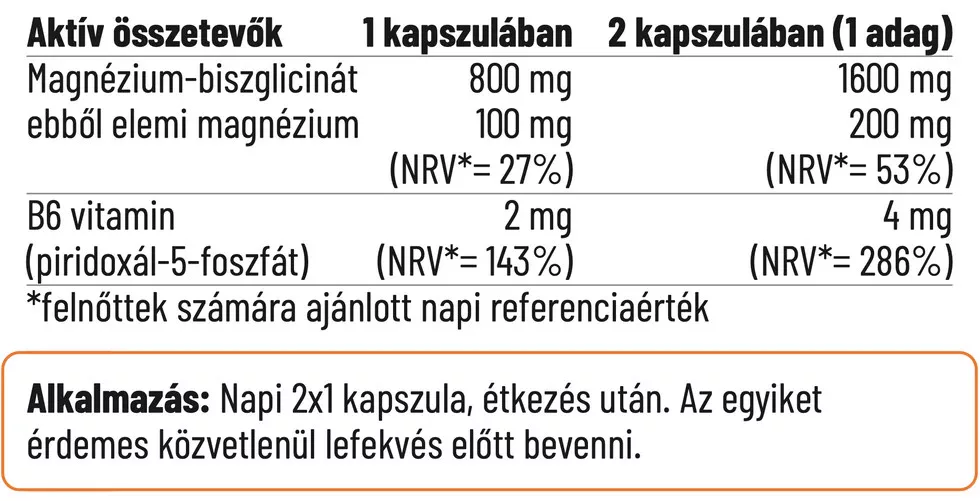 | Aktív összetevők | 1 kapszulában | 2 kapszulában (1 adag) |
|---|---|---|
| Magnézium-biszglicinát | 800 mg | 1600 mg |
| ebből elemi magnézium | 100 mg (NRV*= 27%) | 200 mg (NRV*= 53%) |
| B6 vitamin (piridoxál-5-foszfát) | 2 mg (NRV*= 143%) | 4 mg (NRV*= 286%) |

*felnőttek számára ajánlott napi referenciaérték

Alkalmazás: Napi 2x1 kapszula, étkezés után. Az egyiket érdemes közvetlenül lefekvés előtt bevenni.